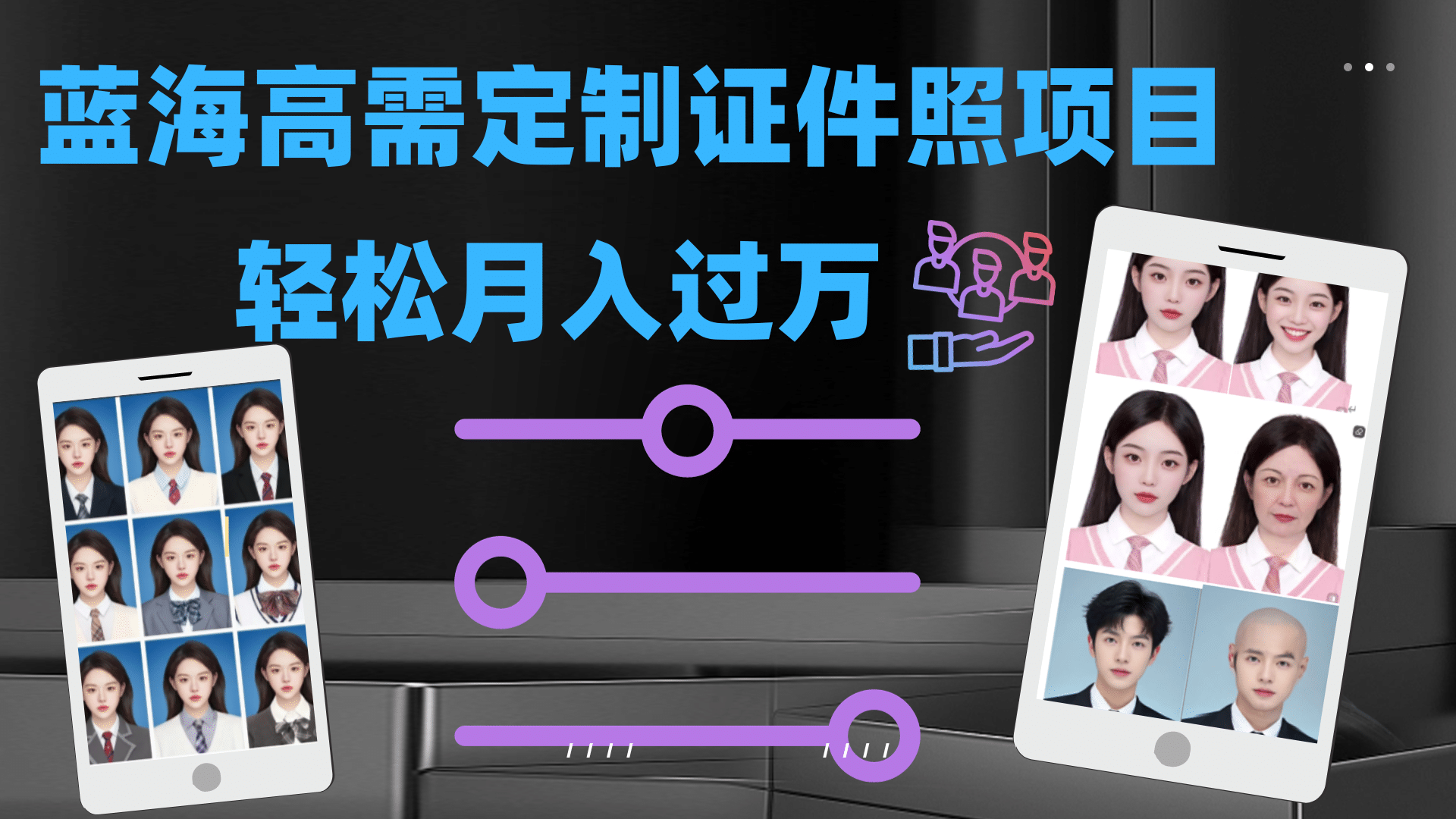 蓝海高需定制证件照项目

轻松月入过万